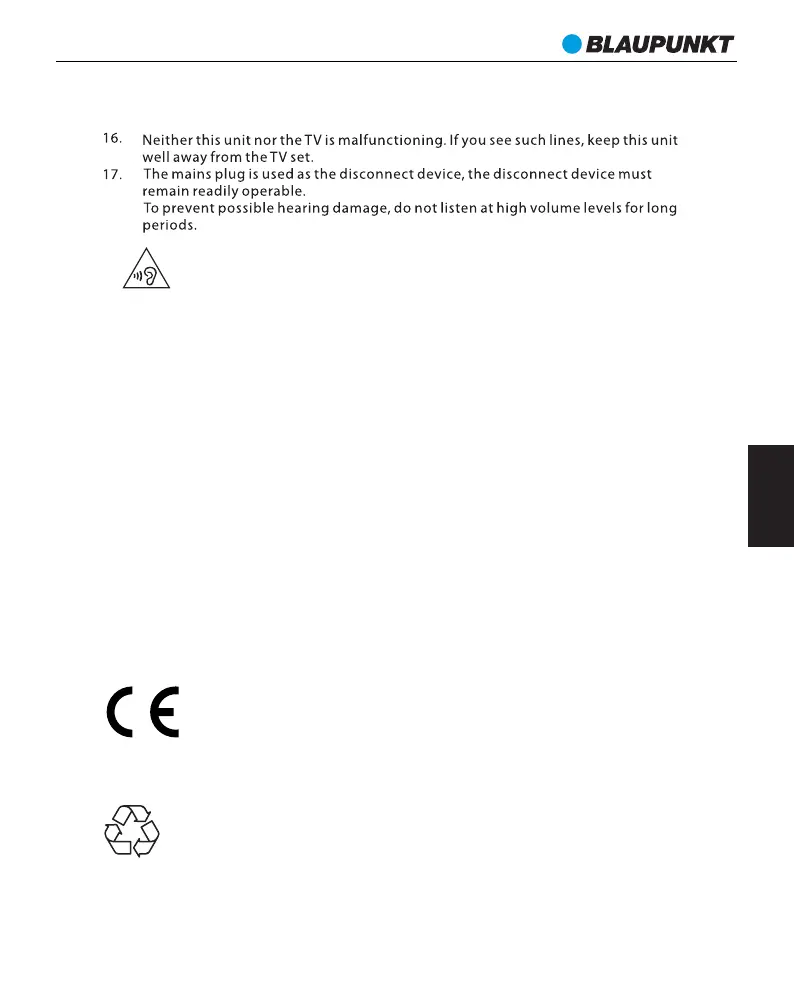 BLAUPUNKT

16. Neither this unit nor the TV is malfunctioning. If you see such lines, keep this unit well away from the TV set.
17. The mains plug is used as the disconnect device, the disconnect device must remain readily operable.
To prevent possible hearing damage, do not listen at high volume levels for long periods.

CE